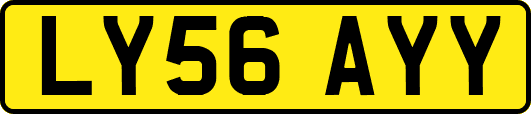 LY56 AYY